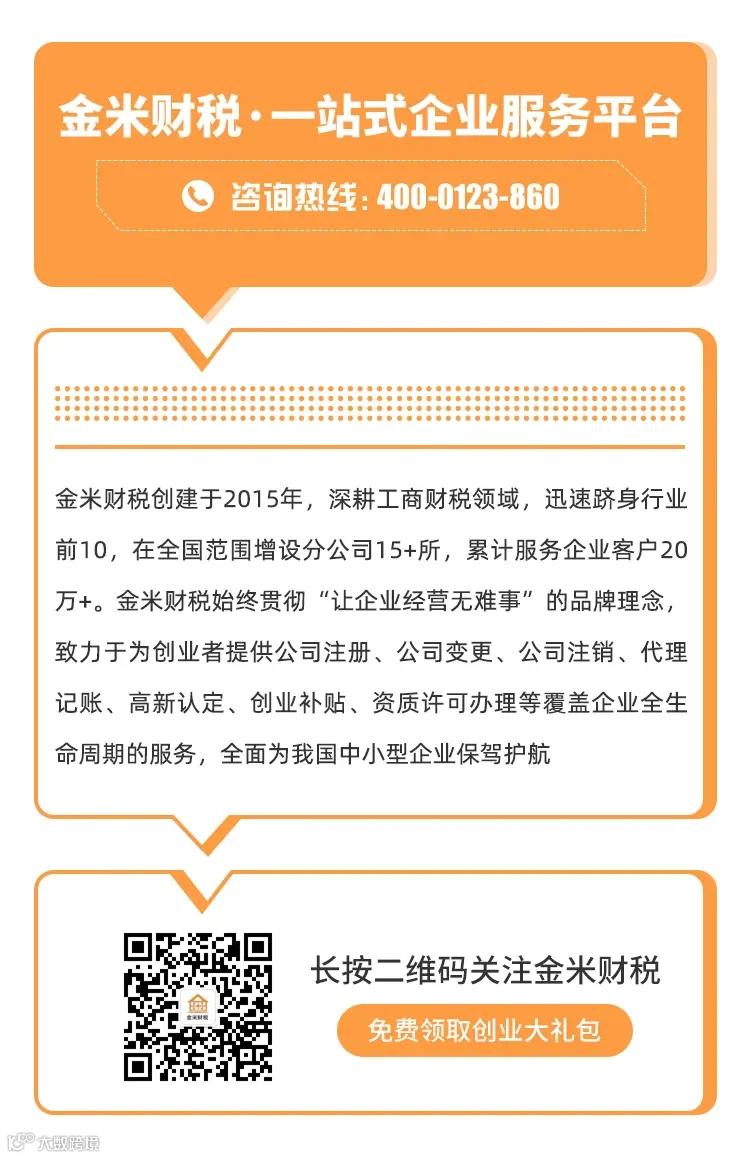 金米财税·一站式企业服务平台

咨询热线：400-0123-860

金米财税创建于2015年，深耕工商财税领域，迅速跻身行业前10，在全国范围增设分公司15+所，累计服务企业客户20万+。金米财税始终贯彻“让企业经营无难事”的品牌理念，致力于为创业者提供公司注册、公司变更、公司注销、代理记账、高新认定、创业补贴、资质许可办理等覆盖企业全生命周期的服务，全面为我国中小型企业保驾护航

金米财税

长按二维码关注金米财税

免费领取创业大礼包

大数跨境